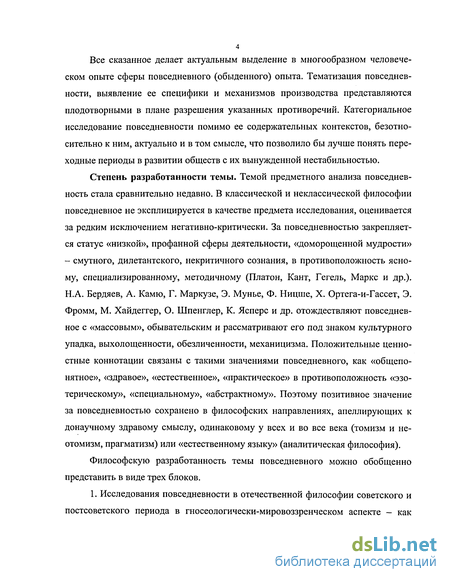 4

Все сказанное делает актуальным выделение в многообразном человеческом опыте сферы повседневного (обыденного) опыта. Тематизация повседневности, выявление ее специфики и механизмов производства представляются плодотворными в плане разрешения указанных противоречий. Категориальное исследование повседневности помимо ее содержательных контекстов, безотносительно к ним, актуально и в том смысле, что позволило бы лучше понять переходные периоды в развитии обществ с их вынужденной нестабильностью.

Степень разработанности темы. Темой предметного анализа повседневность стала сравнительно недавно. В классической и неклассической философии повседневное не эксплицируется в качестве предмета исследования, оценивается за редким исключением негативно-критически. За повседневностью закрепляется статус «низкой», профанной сферы деятельности, «доморощенной мудрости» – смутного, дилетантского, некритичного сознания, в противоположность ясному, специализированному, методичному (Платон, Кант, Гегель, Маркс и др.). Н.А. Бердяев, А. Камю, Г. Маркузе, Э. Мунье, Ф. Ницше, Х. Ортега-и-Гассет, Э. Фромм, М. Хайдеггер, О. Шпенглер, К. Ясперс и др. отождествляют повседневное с «массовым», обывательским и рассматривают его под знаком культурного упадка, выхолощенности, обезличенности, механицизма. Положительные ценностные коннотации связаны с такими значениями повседневного, как «общепонятное», «здравое», «естественное», «практическое» в противоположность «эзотерическому», «специальному», «абстрактному». Поэтому позитивное значение за повседневностью сохранено в философских направлениях, апеллирующих к донаучному здравому смыслу, одинаковому у всех и во все века (томизм и неотомизм, прагматизм) или «естественному языку» (аналитическая философия).

Философскую разработанность темы повседневного можно обобщенно представить в виде трех блоков.

1. Исследования повседневности в отечественной философии советского и постсоветского периода в гносеологически-мировоззренческом аспекте – как

dsLib.net
библиотека диссертаций